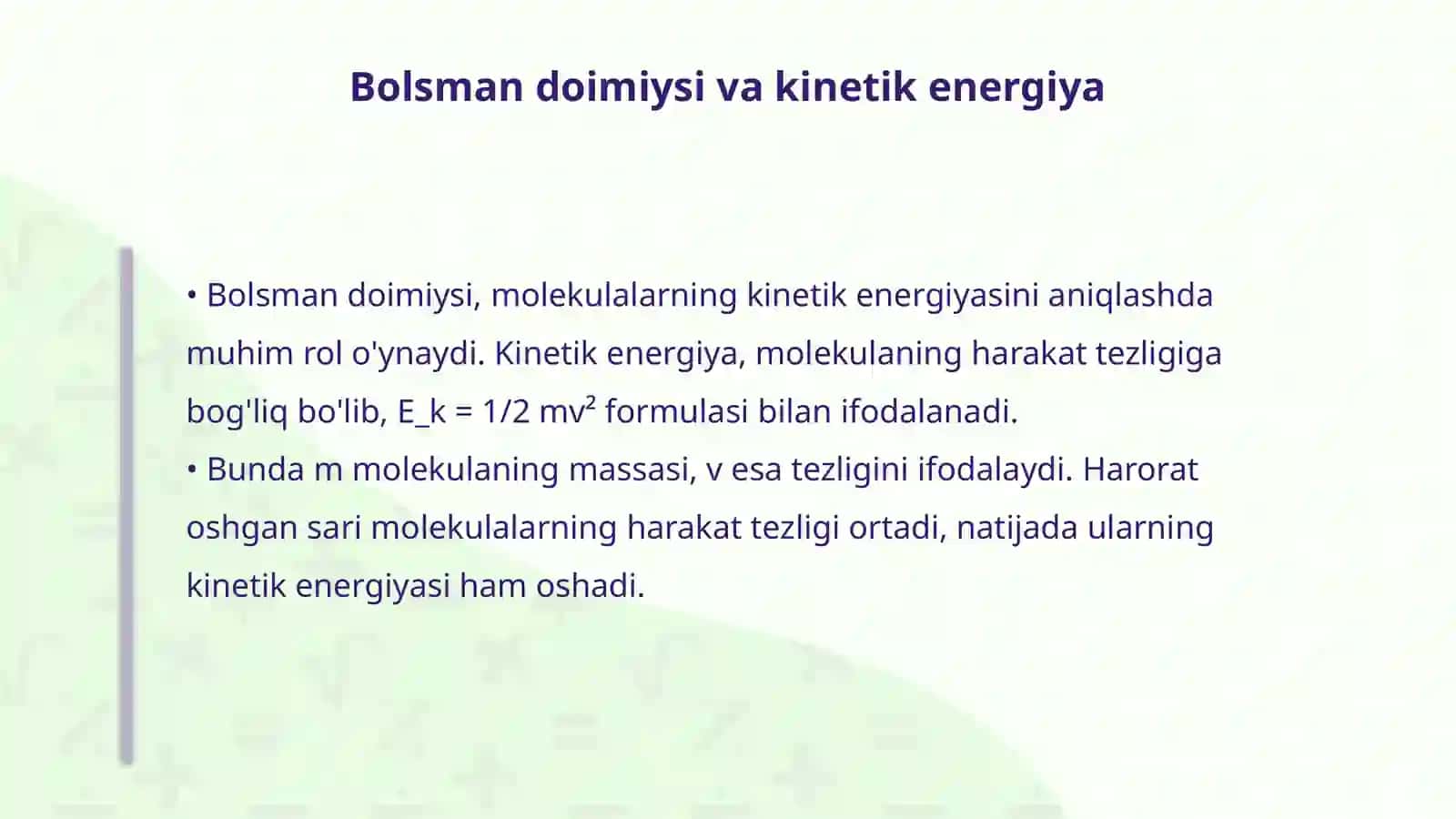 Bolsman doimiysi va kinetik energiya

• Bolsman doimiysi, molekulalarning kinetik energiyasini aniqlashda muhim rol o'ynaydi. Kinetik energiya, molekulaning harakat tezligiga bog'liq bo'lib, E_k = 1/2 mv² formulasi bilan ifodalanadi.
• Bunda m molekulaning massasi, v esa tezligini ifodalaydi. Harorat oshgan sari molekulalarning harakat tezligi ortadi, natijada ularning kinetik energiyasi ham oshadi.